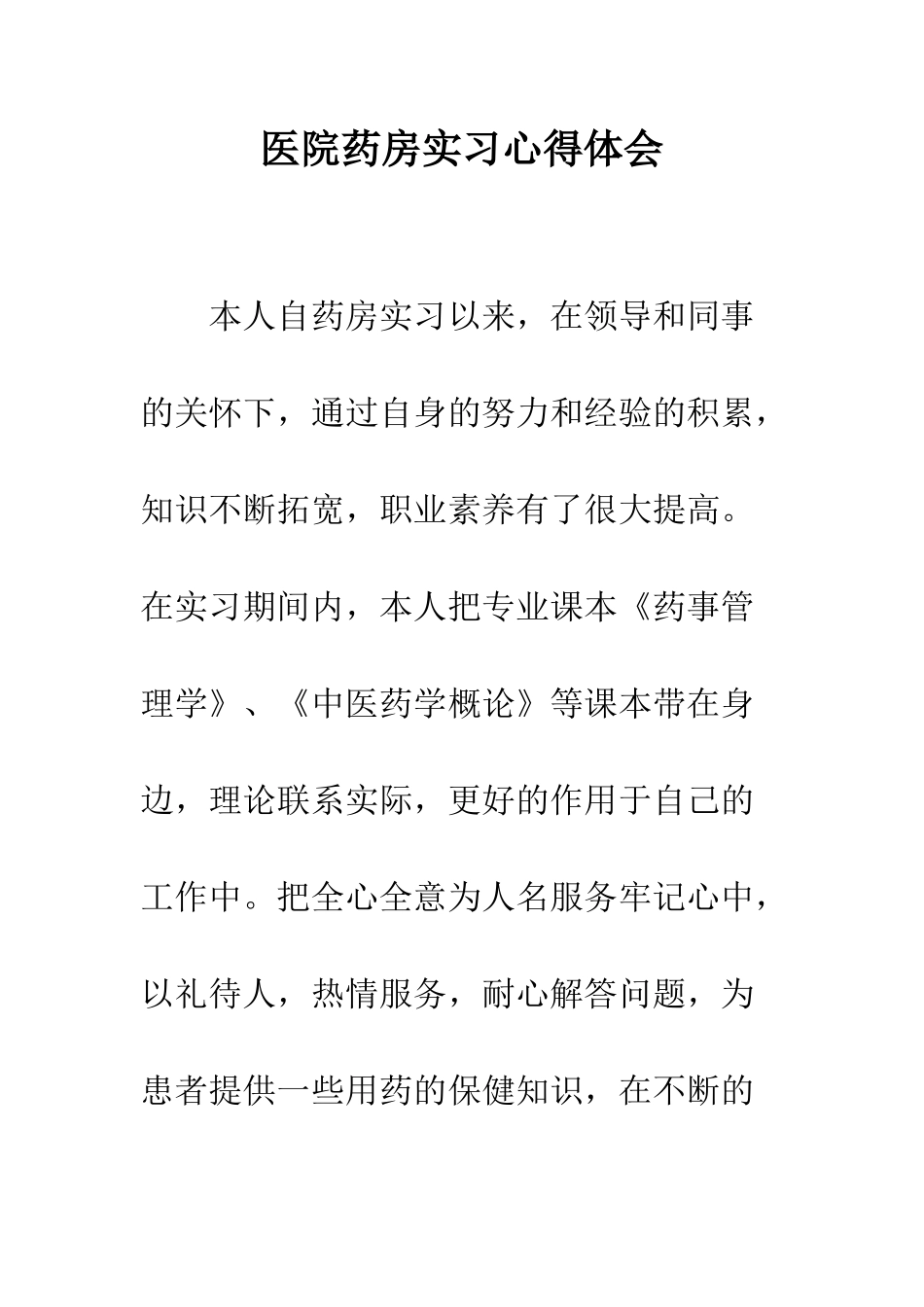 医院药房实习心得体会

本人自药房实习以来，在领导和同事的关怀下，通过自身的努力和经验的积累，知识不断拓宽，职业素养有了很大提高。在实习期间内，本人把专业课本《药事管理学》、《中医药学概论》等课本带在身边，理论联系实际，更好的作用于自己的工作中。把全心全意为人名服务牢记心中，以礼待人，热情服务，耐心解答问题，为患者提供一些用药的保健知识，在不断的